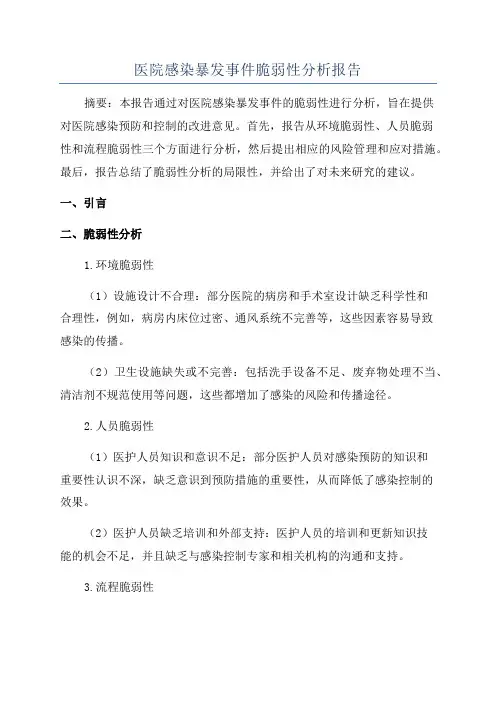 医院感染暴发事件脆弱性分析报告

摘要：本报告通过对医院感染暴发事件的脆弱性进行分析，旨在提供对医院感染预防和控制的改进意见。首先，报告从环境脆弱性、人员脆弱性和流程脆弱性三个方面进行分析，然后提出相应的风险管理和应对措施。最后，报告总结了脆弱性分析的局限性，并给出了对未来研究的建议。

一、引言

二、脆弱性分析

1.环境脆弱性

（1）设施设计不合理：部分医院的病房和手术室设计缺乏科学性和合理性，例如，病房内床位过密、通风系统不完善等，这些因素容易导致感染的传播。

（2）卫生设施缺失或不完善：包括洗手设备不足、废弃物处理不当、清洁剂不规范使用等问题，这些都增加了感染的风险和传播途径。

2.人员脆弱性

（1）医护人员知识和意识不足：部分医护人员对感染预防的知识和重要性认识不深，缺乏意识到预防措施的重要性，从而降低了感染控制的效果。

（2）医护人员缺乏培训和外部支持：医护人员的培训和更新知识技能的机会不足，并且缺乏与感染控制专家和相关机构的沟通和支持。

3.流程脆弱性